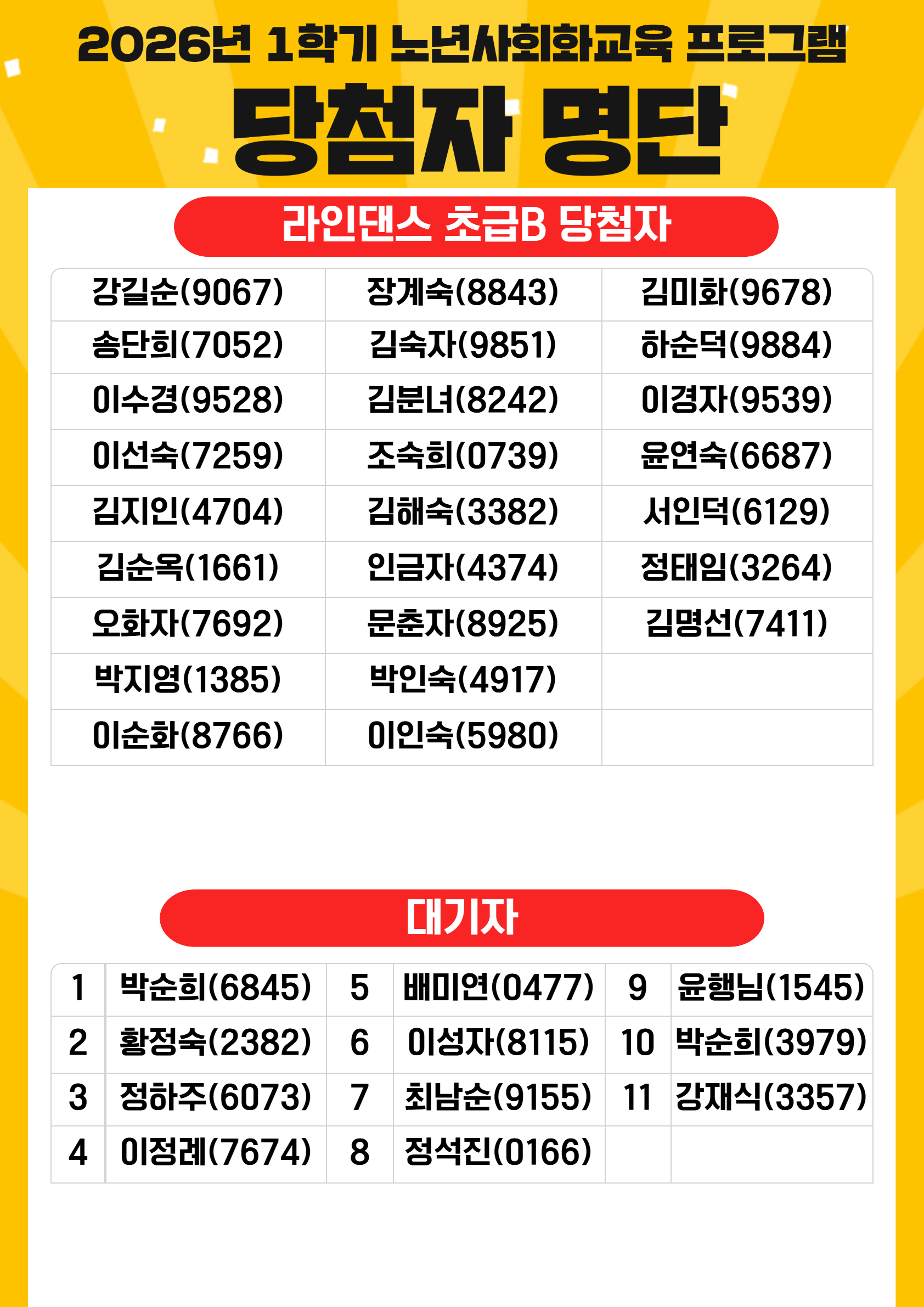 2026년 1학기 노년사회화교육 프로그램

당첨자 명단

라인댄스 초급B 당첨자

| 강길순(9067) | 장계숙(8843) | 김미화(9678) |
|---|---|---|
| 송단희(7052) | 김숙자(9851) | 하순덕(9884) |
| 이수경(9528) | 김분녀(8242) | 이경자(9539) |
| 이선숙(7259) | 조숙희(0739) | 윤연숙(6687) |
| 김지인(4704) | 김해숙(3382) | 서인덕(6129) |
| 김순옥(1661) | 인금자(4374) | 정태임(3264) |
| 오화자(7692) | 문춘자(8925) | 김명선(7411) |
| 박지영(1385) | 박인숙(4917) | |
| 이순화(8766) | 이인숙(5980) | |

대기자

| 1 | 박순희(6845) | 5 | 배미연(0477) | 9 | 윤행님(1545) |
|---|---|---|---|---|---|
| 2 | 황정숙(2382) | 6 | 이성자(8115) | 10 | 박순희(3979) |
| 3 | 정하주(6073) | 7 | 최남순(9155) | 11 | 강재식(3357) |
| 4 | 이정례(7674) | 8 | 정석진(0166) | | |